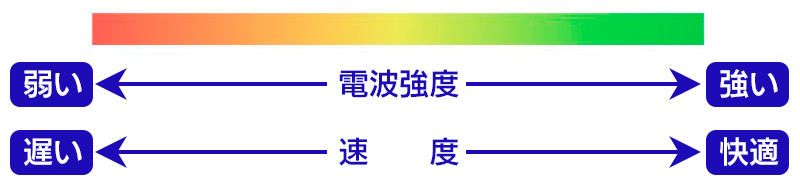 弱い 電波強度 強い

遅い 速　度 快適